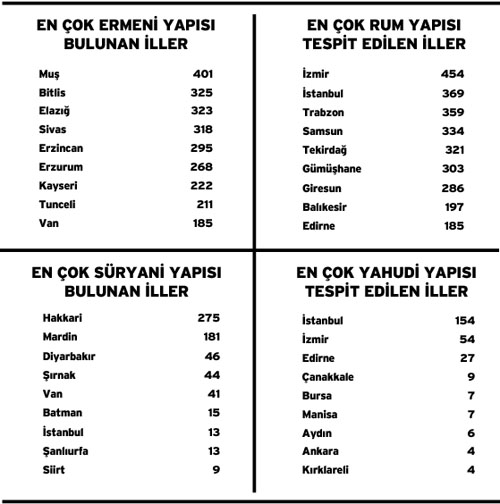 EN ÇOK ERMENİ YAPISI BULUNAN İLLER

| | |
|---|---|
| Muş | 401 |
| Bitlis | 325 |
| Elazığ | 323 |
| Sivas | 318 |
| Erzincan | 295 |
| Erzurum | 268 |
| Kayseri | 222 |
| Tunceli | 211 |
| Van | 185 |

EN ÇOK RUM YAPISI TESPİT EDİLEN İLLER

| | |
|---|---|
| İzmir | 454 |
| İstanbul | 369 |
| Trabzon | 359 |
| Samsun | 334 |
| Tekirdağ | 321 |
| Gümüşhane | 303 |
| Giresun | 286 |
| Balıkesir | 197 |
| Edirne | 185 |

EN ÇOK SÜRYANİ YAPISI BULUNAN İLLER

| | |
|---|---|
| Hakkari | 275 |
| Mardin | 181 |
| Diyarbakır | 46 |
| Şırnak | 44 |
| Van | 41 |
| Batman | 15 |
| İstanbul | 13 |
| Şanlıurfa | 13 |
| Siirt | 9 |

EN ÇOK YAHUDİ YAPISI TESPİT EDİLEN İLLER

| | |
|---|---|
| İstanbul | 154 |
| İzmir | 54 |
| Edirne | 27 |
| Çanakkale | 9 |
| Bursa | 7 |
| Manisa | 7 |
| Aydın | 6 |
| Ankara | 4 |
| Kırklareli | 4 |